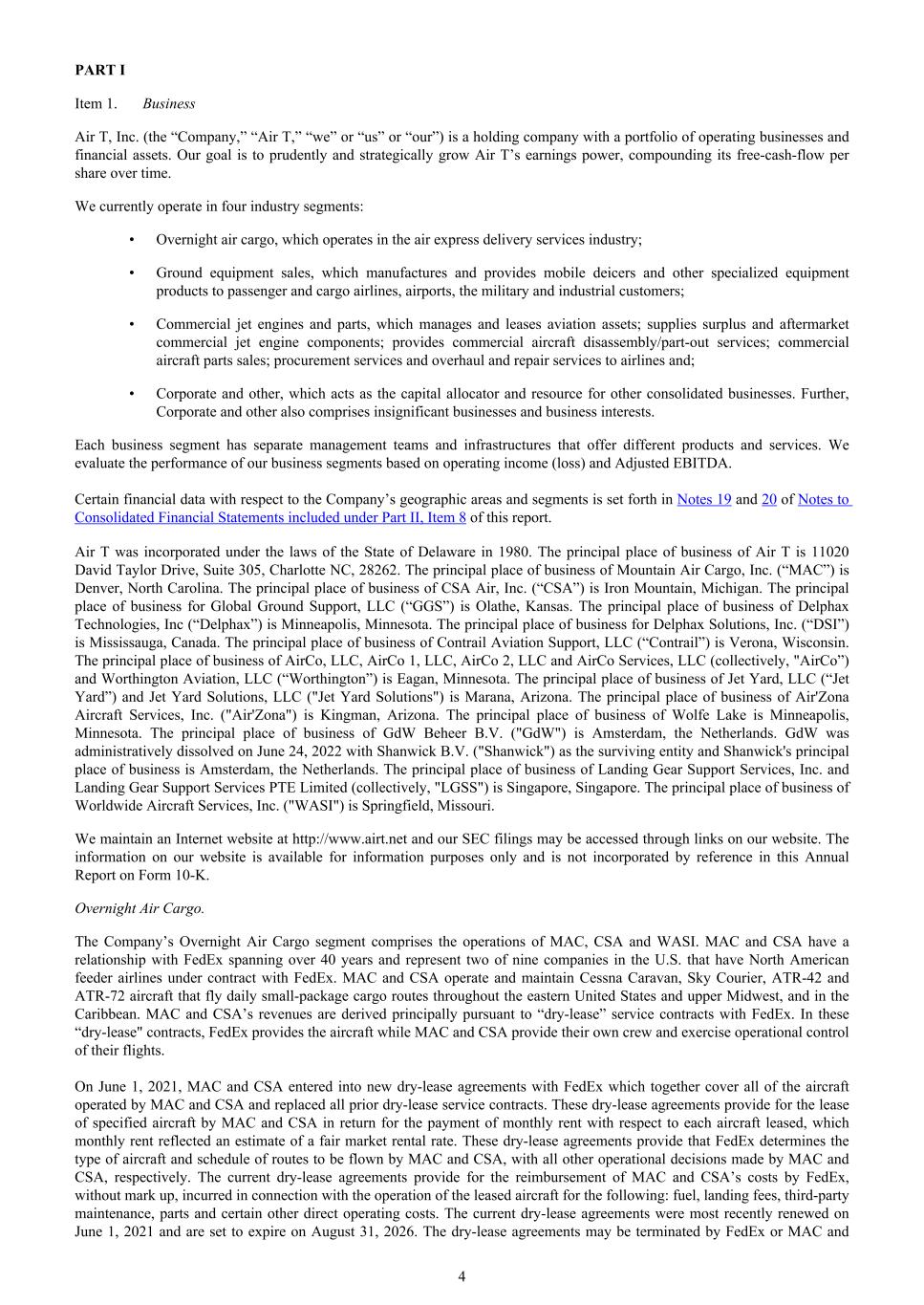 PART I

Item 1. Business

Air T, Inc. (the “Company,” “Air T,” “we” or “us” or “our”) is a holding company with a portfolio of operating businesses and financial assets. Our goal is to prudently and strategically grow Air T’s earnings power, compounding its free-cash-flow per share over time.

We currently operate in four industry segments:

• Overnight air cargo, which operates in the air express delivery services industry;

• Ground equipment sales, which manufactures and provides mobile deicers and other specialized equipment products to passenger and cargo airlines, airports, the military and industrial customers;

• Commercial jet engines and parts, which manages and leases aviation assets; supplies surplus and aftermarket commercial jet engine components; provides commercial aircraft disassembly/part-out services; commercial aircraft parts sales; procurement services and overhaul and repair services to airlines and;

• Corporate and other, which acts as the capital allocator and resource for other consolidated businesses. Further, Corporate and other also comprises insignificant businesses and business interests.

Each business segment has separate management teams and infrastructures that offer different products and services. We evaluate the performance of our business segments based on operating income (loss) and Adjusted EBITDA.

Certain financial data with respect to the Company’s geographic areas and segments is set forth in Notes 19 and 20 of Notes to Consolidated Financial Statements included under Part II, Item 8 of this report.

Air T was incorporated under the laws of the State of Delaware in 1980. The principal place of business of Air T is 11020 David Taylor Drive, Suite 305, Charlotte NC, 28262. The principal place of business of Mountain Air Cargo, Inc. (“MAC”) is Denver, North Carolina. The principal place of business of CSA Air, Inc. (“CSA”) is Iron Mountain, Michigan. The principal place of business for Global Ground Support, LLC (“GGS”) is Olathe, Kansas. The principal place of business of Delphax Technologies, Inc (“Delphax”) is Minneapolis, Minnesota. The principal place of business for Delphax Solutions, Inc. (“DSI”) is Mississauga, Canada. The principal place of business of Contrail Aviation Support, LLC (“Contrail”) is Verona, Wisconsin. The principal place of business of AirCo, LLC, AirCo 1, LLC, AirCo 2, LLC and AirCo Services, LLC (collectively, "AirCo”) and Worthington Aviation, LLC (“Worthington”) is Eagan, Minnesota. The principal place of business of Jet Yard, LLC (“Jet Yard”) and Jet Yard Solutions, LLC ("Jet Yard Solutions") is Marana, Arizona. The principal place of business of Air'Zona Aircraft Services, Inc. ("Air'Zona") is Kingman, Arizona. The principal place of business of Wolfe Lake is Minneapolis, Minnesota. The principal place of business of GdW Beheer B.V. ("GdW") is Amsterdam, the Netherlands. GdW was administratively dissolved on June 24, 2022 with Shanwick B.V. ("Shanwick") as the surviving entity and Shanwick's principal place of business is Amsterdam, the Netherlands. The principal place of business of Landing Gear Support Services, Inc. and Landing Gear Support Services PTE Limited (collectively, "LGSS") is Singapore, Singapore. The principal place of business of Worldwide Aircraft Services, Inc. ("WASI") is Springfield, Missouri.

We maintain an Internet website at http://www.airt.net and our SEC filings may be accessed through links on our website. The information on our website is available for information purposes only and is not incorporated by reference in this Annual Report on Form 10-K.

Overnight Air Cargo.

The Company’s Overnight Air Cargo segment comprises the operations of MAC, CSA and WASI. MAC and CSA have a relationship with FedEx spanning over 40 years and represent two of nine companies in the U.S. that have North American feeder airlines under contract with FedEx. MAC and CSA operate and maintain Cessna Caravan, Sky Courier, ATR-42 and ATR-72 aircraft that fly daily small-package cargo routes throughout the eastern United States and upper Midwest, and in the Caribbean. MAC and CSA’s revenues are derived principally pursuant to “dry-lease” service contracts with FedEx. In these “dry-lease" contracts, FedEx provides the aircraft while MAC and CSA provide their own crew and exercise operational control of their flights.

On June 1, 2021, MAC and CSA entered into new dry-lease agreements with FedEx which together cover all of the aircraft operated by MAC and CSA and replaced all prior dry-lease service contracts. These dry-lease agreements provide for the lease of specified aircraft by MAC and CSA in return for the payment of monthly rent with respect to each aircraft leased, which monthly rent reflected an estimate of a fair market rental rate. These dry-lease agreements provide that FedEx determines the type of aircraft and schedule of routes to be flown by MAC and CSA, with all other operational decisions made by MAC and CSA, respectively. The current dry-lease agreements provide for the reimbursement of MAC and CSA’s costs by FedEx, without mark up, incurred in connection with the operation of the leased aircraft for the following: fuel, landing fees, third-party maintenance, parts and certain other direct operating costs. The current dry-lease agreements were most recently renewed on June 1, 2021 and are set to expire on August 31, 2026. The dry-lease agreements may be terminated by FedEx or MAC and

4